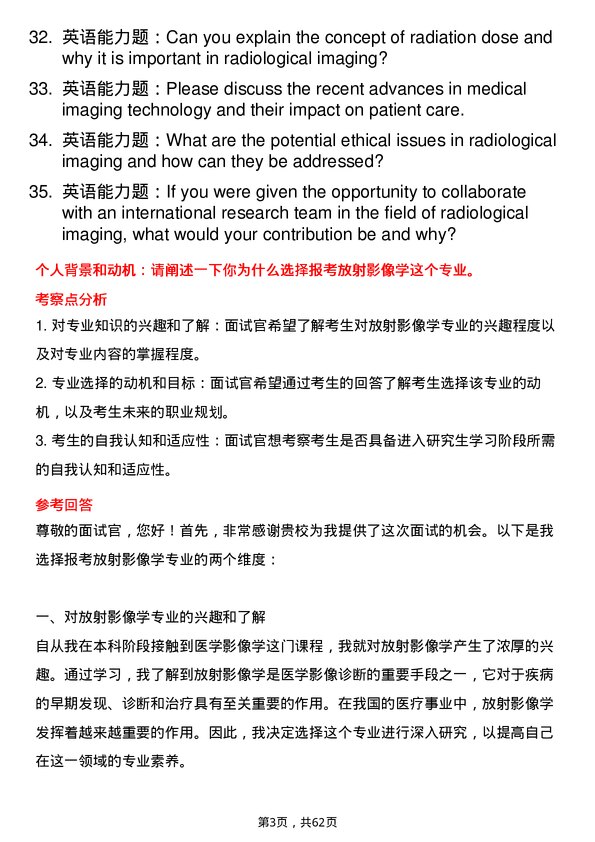 32. 英语能力题：Can you explain the concept of radiation dose and why it is important in radiological imaging?

33. 英语能力题：Please discuss the recent advances in medical imaging technology and their impact on patient care.

34. 英语能力题：What are the potential ethical issues in radiological imaging and how can they be addressed?

35. 英语能力题：If you were given the opportunity to collaborate with an international research team in the field of radiological imaging, what would your contribution be and why?

个人背景和动机：请阐述一下你为什么选择报考放射影像学这个专业。

考察点分析

1. 对专业知识的兴趣和了解：面试官希望了解考生对放射影像学专业的兴趣程度以及对专业内容的掌握程度。

2. 专业选择的动机和目标：面试官希望通过考生的回答了解考生选择该专业的动机，以及考生未来的职业规划。

3. 考生的自我认知和适应性：面试官想考察考生是否具备进入研究生学习阶段所需的自我认知和适应性。

参考回答

尊敬的面试官，您好！首先，非常感谢贵校为我提供了这次面试的机会。以下是我选择报考放射影像学专业的两个维度：

一、对放射影像学专业的兴趣和了解

自从我在本科阶段接触到医学影像学这门课程，我就对放射影像学产生了浓厚的兴趣。通过学习，我了解到放射影像学是医学影像诊断的重要手段之一，它对于疾病的早期发现、诊断和治疗具有至关重要的作用。在我国的医疗事业中，放射影像学发挥着越来越重要的作用。因此，我决定选择这个专业进行深入研究，以提高自己在这一领域的专业素养。

第3页，共62页